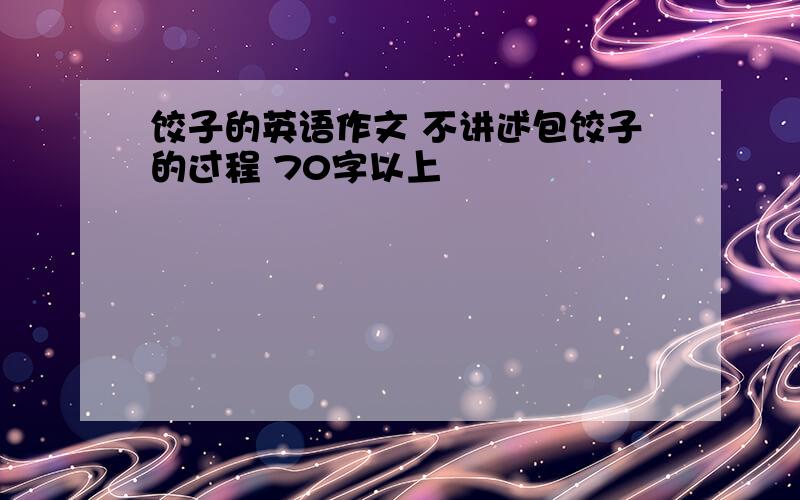 饺子的英语作文 不讲述包饺子的过程 70字以上